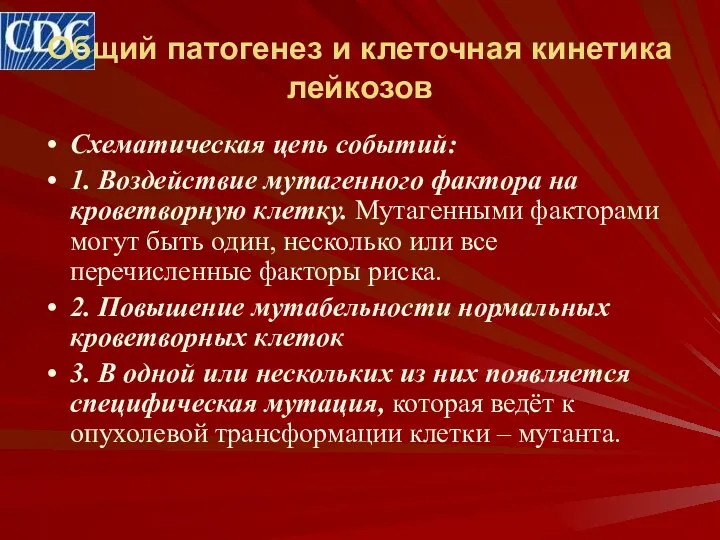 CDC

Общий патогенез и клеточная кинетика лейкозов

• Схематическая цепь событий:
• 1. Воздействие мутагенного фактора на кроветворную клетку. Мутагенными факторами могут быть один, несколько или все перечисленные факторы риска.
• 2. Повышение мутабельности нормальных кроветворных клеток
• 3. В одной или нескольких из них появляется специфическая мутация, которая ведёт к опухолевой трансформации клетки – мутанта.